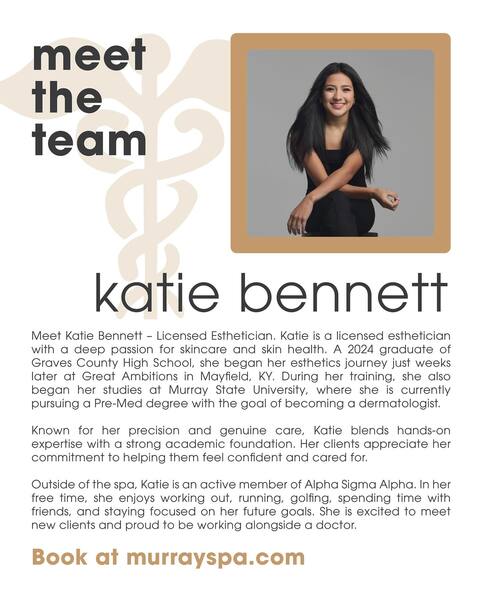 meet the team

katie bennett

Meet Katie Bennett – Licensed Esthetician. Katie is a licensed esthetician with a deep passion for skincare and skin health. A 2024 graduate of Graves County High School, she began her esthetics journey just weeks later at Great Ambitions in Mayfield, KY. During her training, she also began her studies at Murray State University, where she is currently pursuing a Pre-Med degree with the goal of becoming a dermatologist.

Known for her precision and genuine care, Katie blends hands-on expertise with a strong academic foundation. Her clients appreciate her commitment to helping them feel confident and cared for.

Outside of the spa, Katie is an active member of Alpha Sigma Alpha. In her free time, she enjoys working out, running, golfing, spending time with friends, and staying focused on her future goals. She is excited to meet new clients and proud to be working alongside a doctor.

Book at murrayspa.com